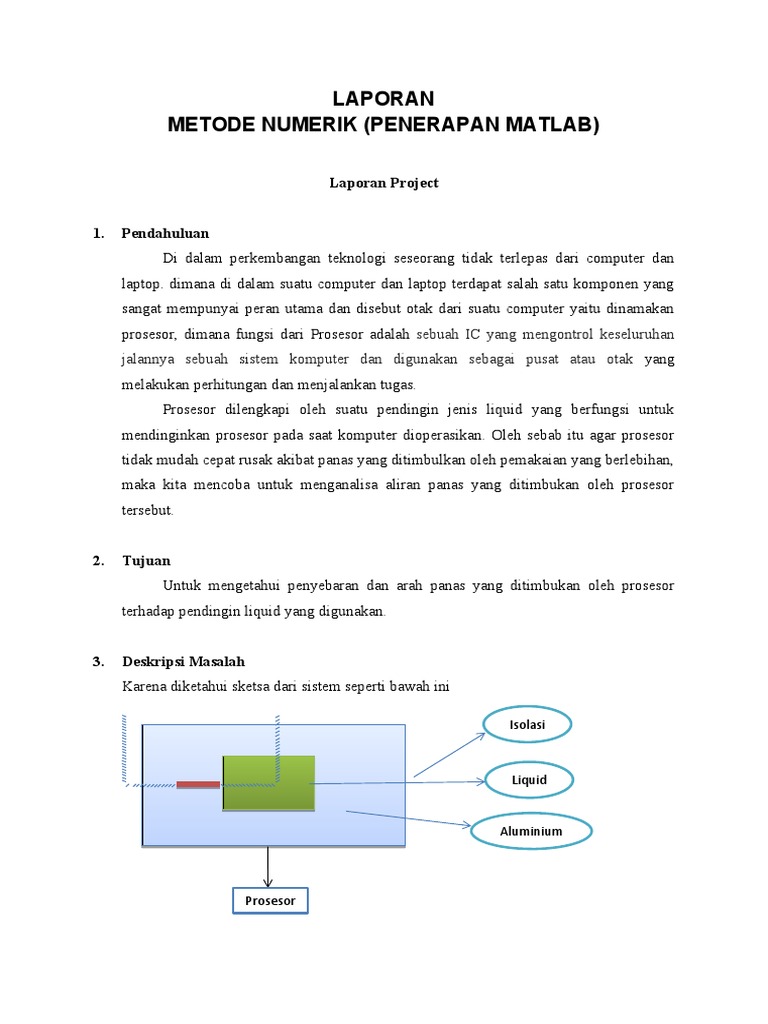 LAPORAN
METODE NUMERIK (PENERAPAN MATLAB)

Laporan Project

1. Pendahuluan

Di dalam perkembangan teknologi seseorang tidak terlepas dari computer dan laptop. dimana di dalam suatu computer dan laptop terdapat salah satu komponen yang sangat mempunyai peran utama dan disebut otak dari suatu computer yaitu dinamakan prosesor, dimana fungsi dari Prosesor adalah sebuah IC yang mengontrol keseluruhan jalannya sebuah sistem komputer dan digunakan sebagai pusat atau otak yang melakukan perhitungan dan menjalankan tugas.

Prosesor dilengkapi oleh suatu pendingin jenis liquid yang berfungsi untuk mendinginkan prosesor pada saat komputer dioperasikan. Oleh sebab itu agar prosesor tidak mudah cepat rusak akibat panas yang ditimbulkan oleh pemakaian yang berlebihan, maka kita mencoba untuk menganalisa aliran panas yang ditimbukan oleh prosesor tersebut.

2. Tujuan

Untuk mengetahui penyebaran dan arah panas yang ditimbukan oleh prosesor terhadap pendingin liquid yang digunakan.

3. Deskripsi Masalah

Karena diketahui sketsa dari sistem seperti bawah ini

Isolasi

Liquid

Aluminium

Prosesor